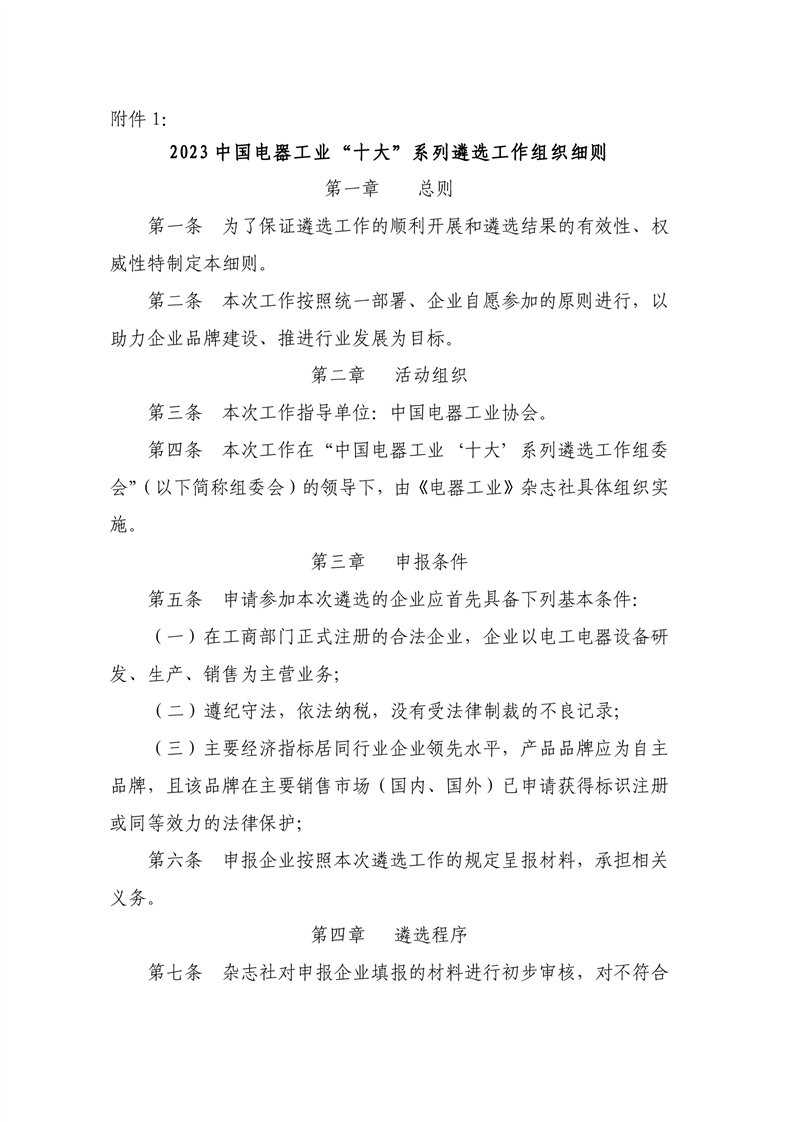 附件 1:

2023 中国电器工业“十大”系列遴选工作组织细则

第一章　总则

第一条　为了保证遴选工作的顺利开展和遴选结果的有效性、权威性特制定本细则。

第二条　本次工作按照统一部署、企业自愿参加的原则进行，以助力企业品牌建设、推进行业发展为目标。

第二章　活动组织

第三条　本次工作指导单位：中国电器工业协会。

第四条　本次工作在“中国电器工业‘十大’系列遴选工作组委会”（以下简称组委会）的领导下，由《电器工业》杂志社具体组织实施。

第三章　申报条件

第五条　申请参加本次遴选的企业应首先具备下列基本条件：

（一）在工商部门正式注册的合法企业，企业以电工电器设备研发、生产、销售为主营业务；

（二）遵纪守法，依法纳税，没有受法律制裁的不良记录；

（三）主要经济指标居同行业企业领先水平，产品品牌应为自主品牌，且该品牌在主要销售市场（国内、国外）已申请获得标识注册或同等效力的法律保护；

第六条　申报企业按照本次遴选工作的规定呈报材料，承担相关义务。

第四章　遴选程序

第七条　杂志社对申报企业填报的材料进行初步审核，对不符合